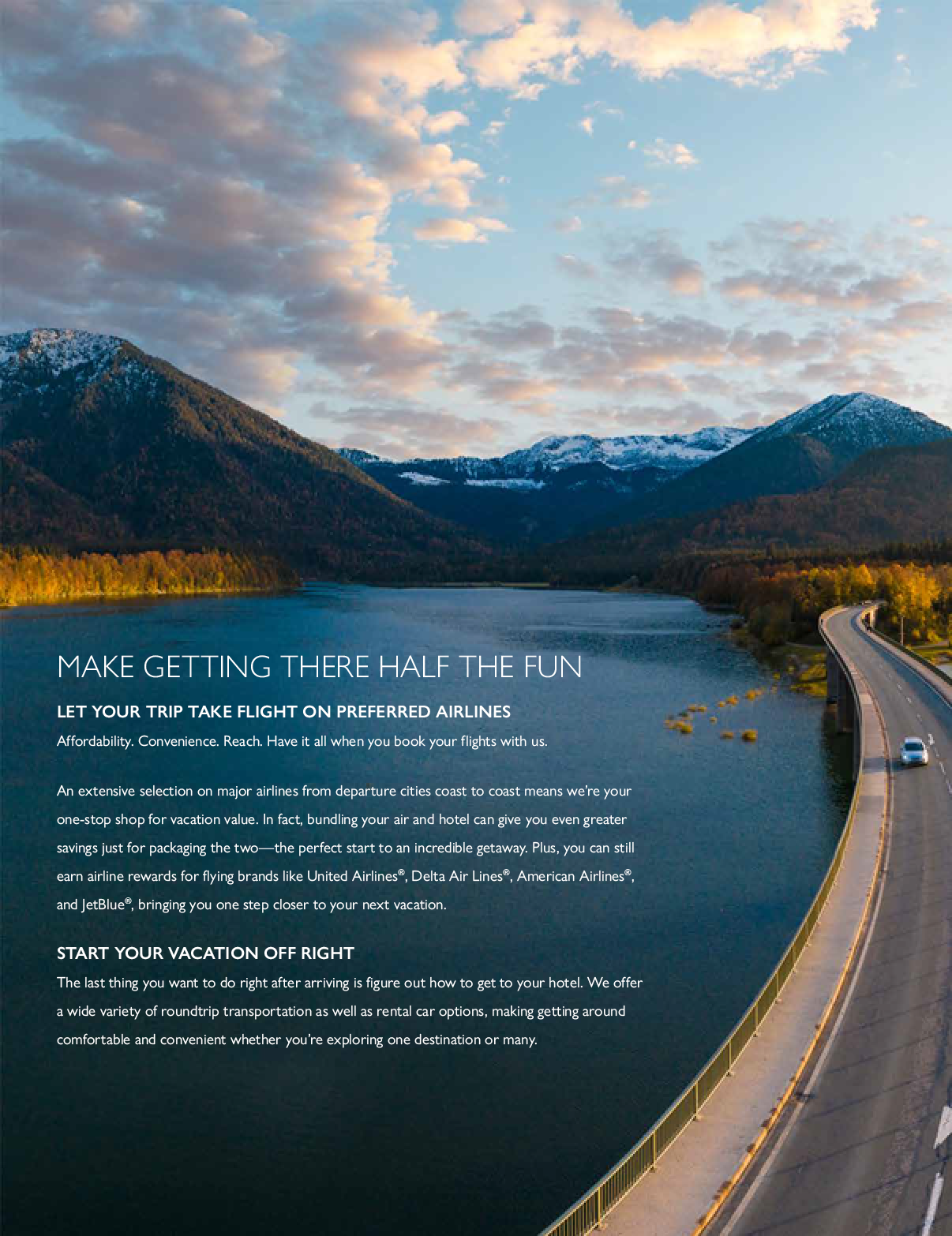 MAKE GETTING THERE HALF THE FUN

LET YOUR TRIP TAKE FLIGHT ON PREFERRED AIRLINES

Affordability. Convenience. Reach. Have it all when you book your flights with us.

An extensive selection on major airlines from departure cities coast to coast means we're your one-stop shop for vacation value. In fact, bundling your air and hotel can give you even greater savings just for packaging the two—the perfect start to an incredible getaway. Plus, you can still earn airline rewards for flying brands like United Airlines®, Delta Air Lines®, American Airlines®, and JetBlue®, bringing you one step closer to your next vacation.

START YOUR VACATION OFF RIGHT

The last thing you want to do right after arriving is figure out how to get to your hotel. We offer a wide variety of roundtrip transportation as well as rental car options, making getting around comfortable and convenient whether you're exploring one destination or many.